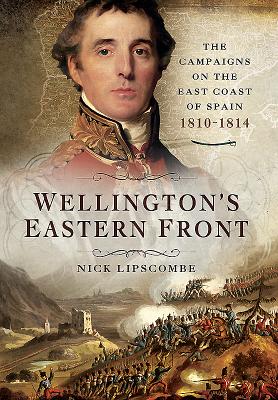 THE CAMPAIGNS ON THE EAST COAST OF SPAIN 1810-1814

WELLINGTON'S EASTERN FRONT

NICK LIPSCOMBE